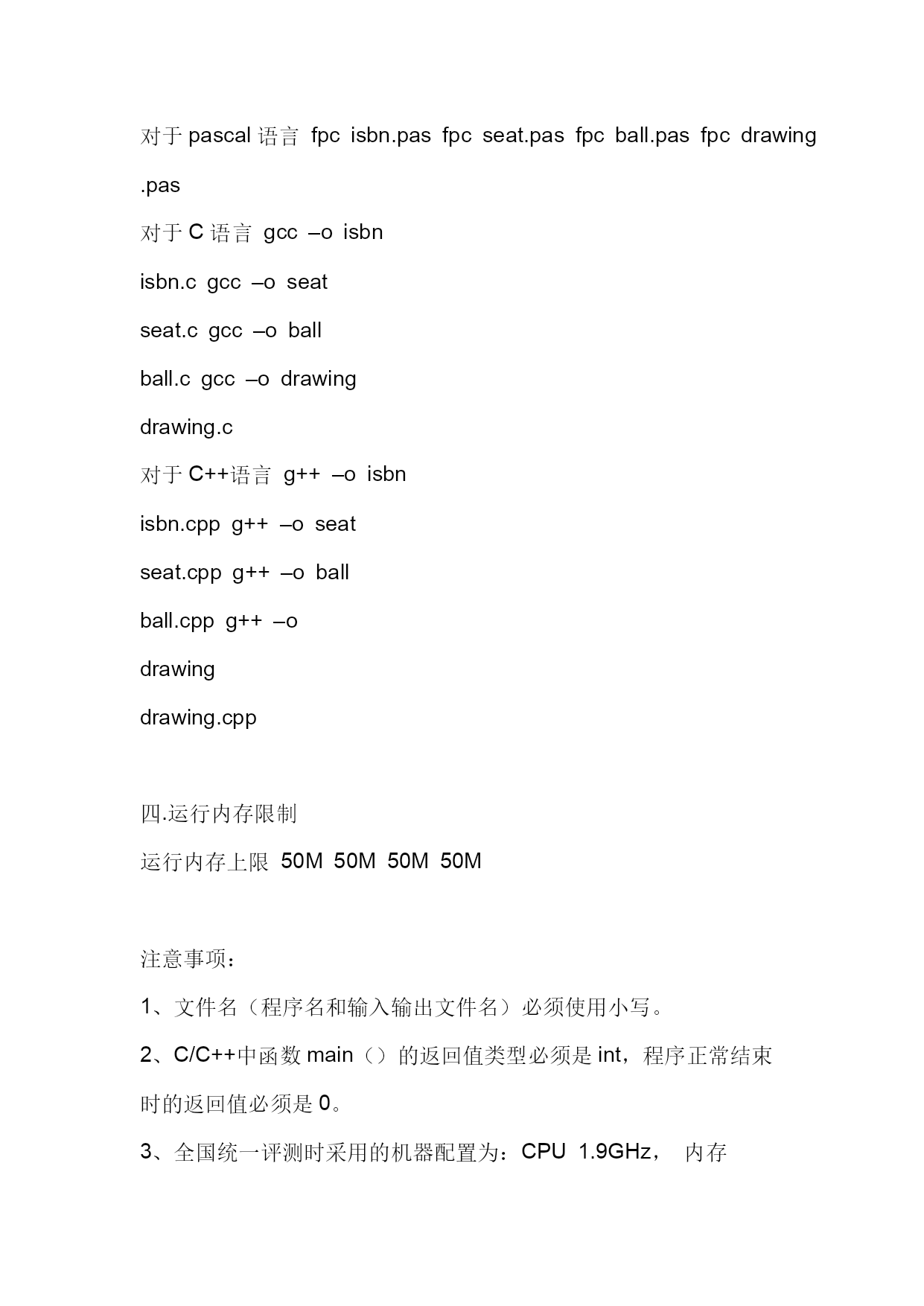 对于 pascal 语言 fpc isbn.pas fpc seat.pas fpc ball.pas fpc drawing .pas

对于 C 语言 gcc –o isbn

isbn.c gcc –o seat

seat.c gcc –o ball

ball.c gcc –o drawing

drawing.c

对于 C++语言 g++ –o isbn

isbn.cpp g++ –o seat

seat.cpp g++ –o ball

ball.cpp g++ –o

drawing

drawing.cpp

四.运行内存限制

运行内存上限 50M 50M 50M 50M

注意事项：

1、文件名（程序名和输入输出文件名）必须使用小写。

2、C/C++中函数 main（）的返回值类型必须是 int，程序正常结束时的返回值必须是 0。

3、全国统一评测时采用的机器配置为：CPU 1.9GHz， 内存